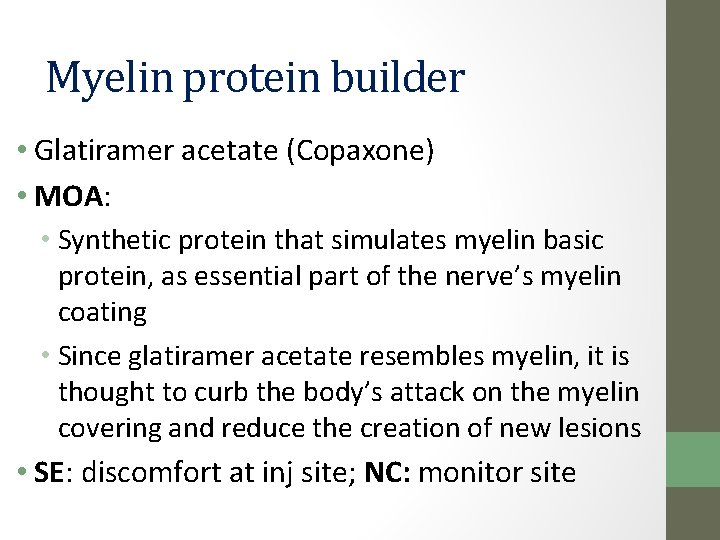 Myelin protein builder

• Glatiramer acetate (Copaxone)
• MOA:
  • Synthetic protein that simulates myelin basic protein, as essential part of the nerve's myelin coating
  • Since glatiramer acetate resembles myelin, it is thought to curb the body's attack on the myelin covering and reduce the creation of new lesions
• SE: discomfort at inj site; NC: monitor site